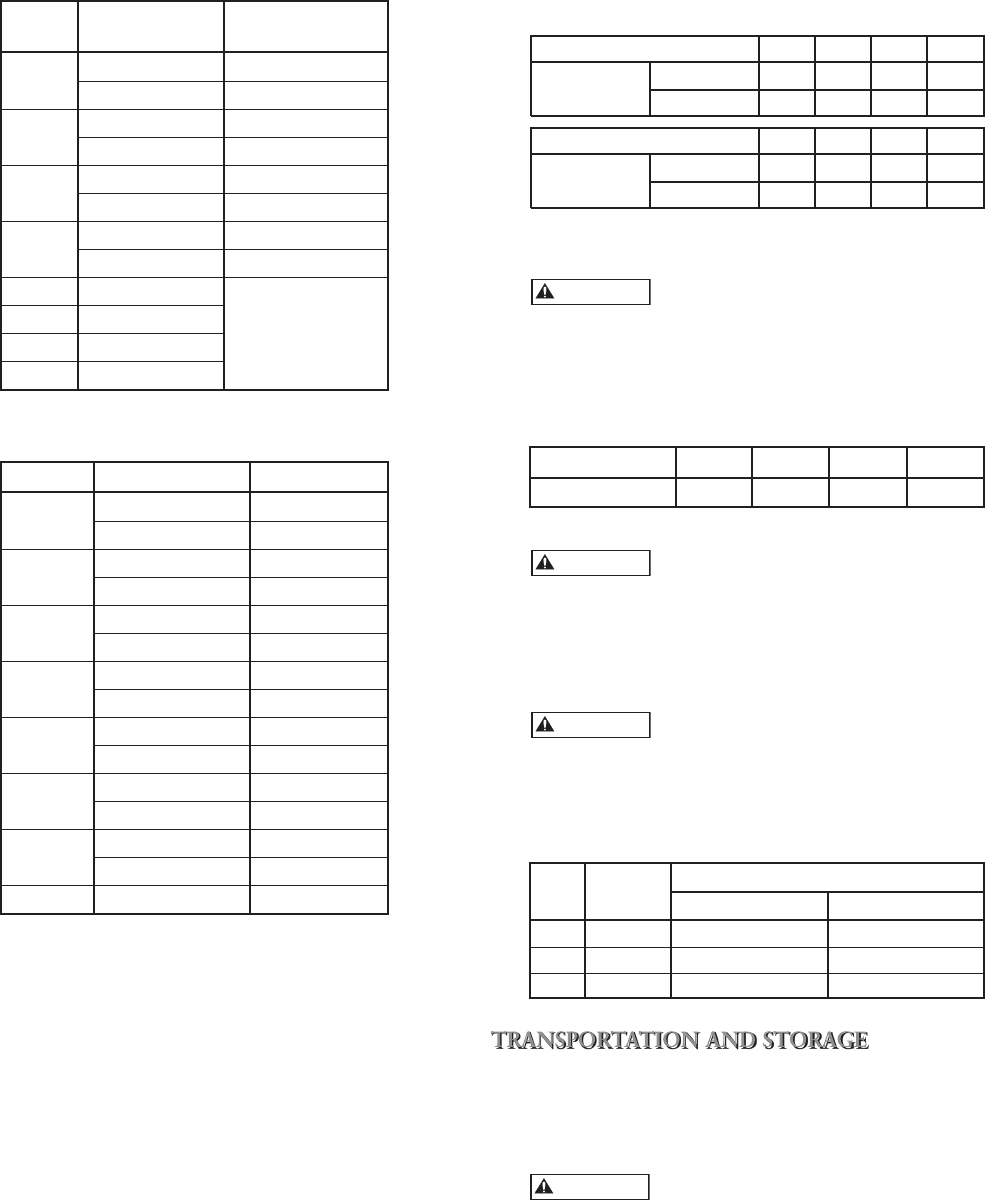 TRANSPORTATION AND STORAGE